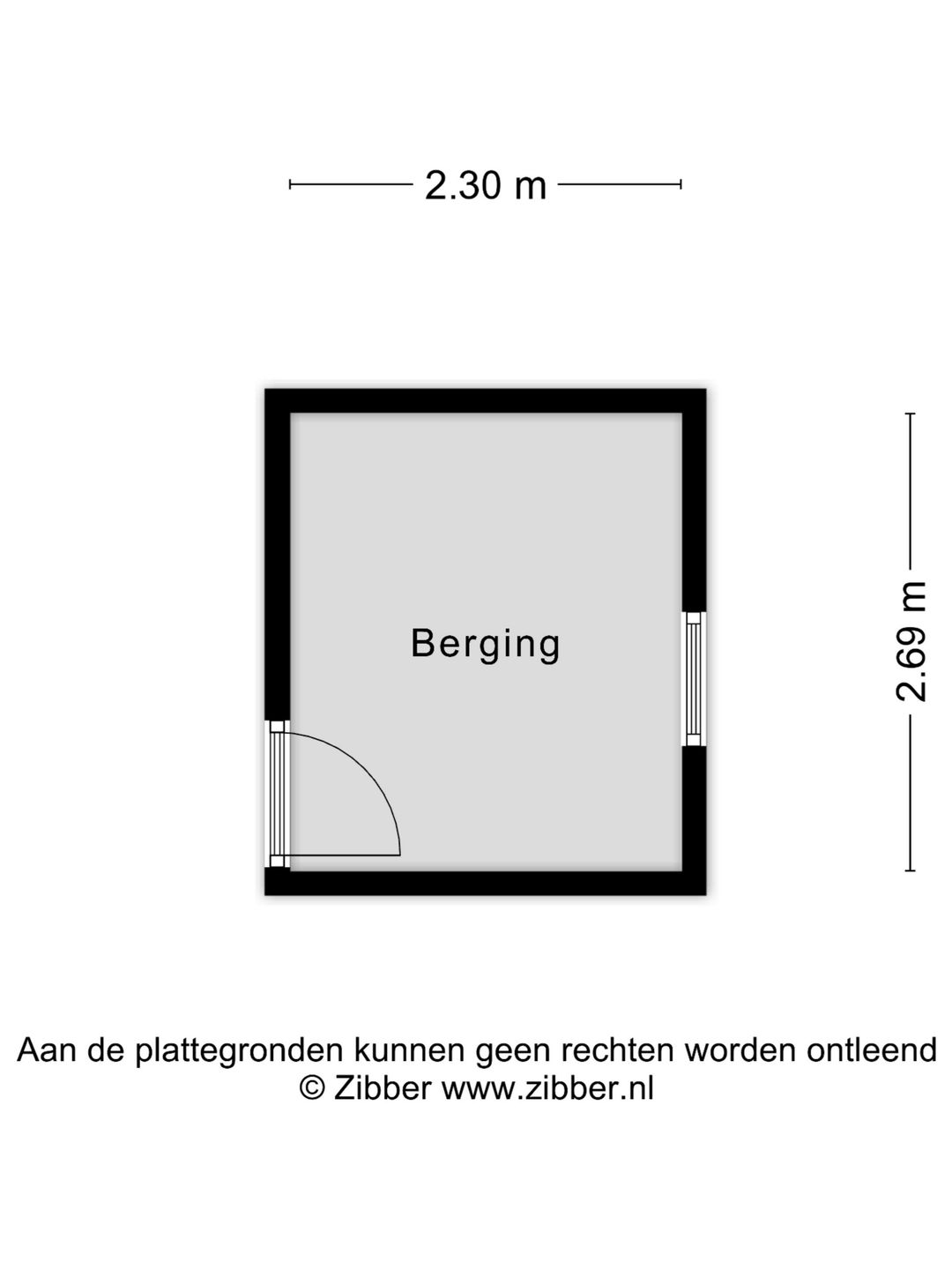 2.30 m

Berging

2.69 m

Aan de plattegronden kunnen geen rechten worden ontleend
© Zibber www.zibber.nl